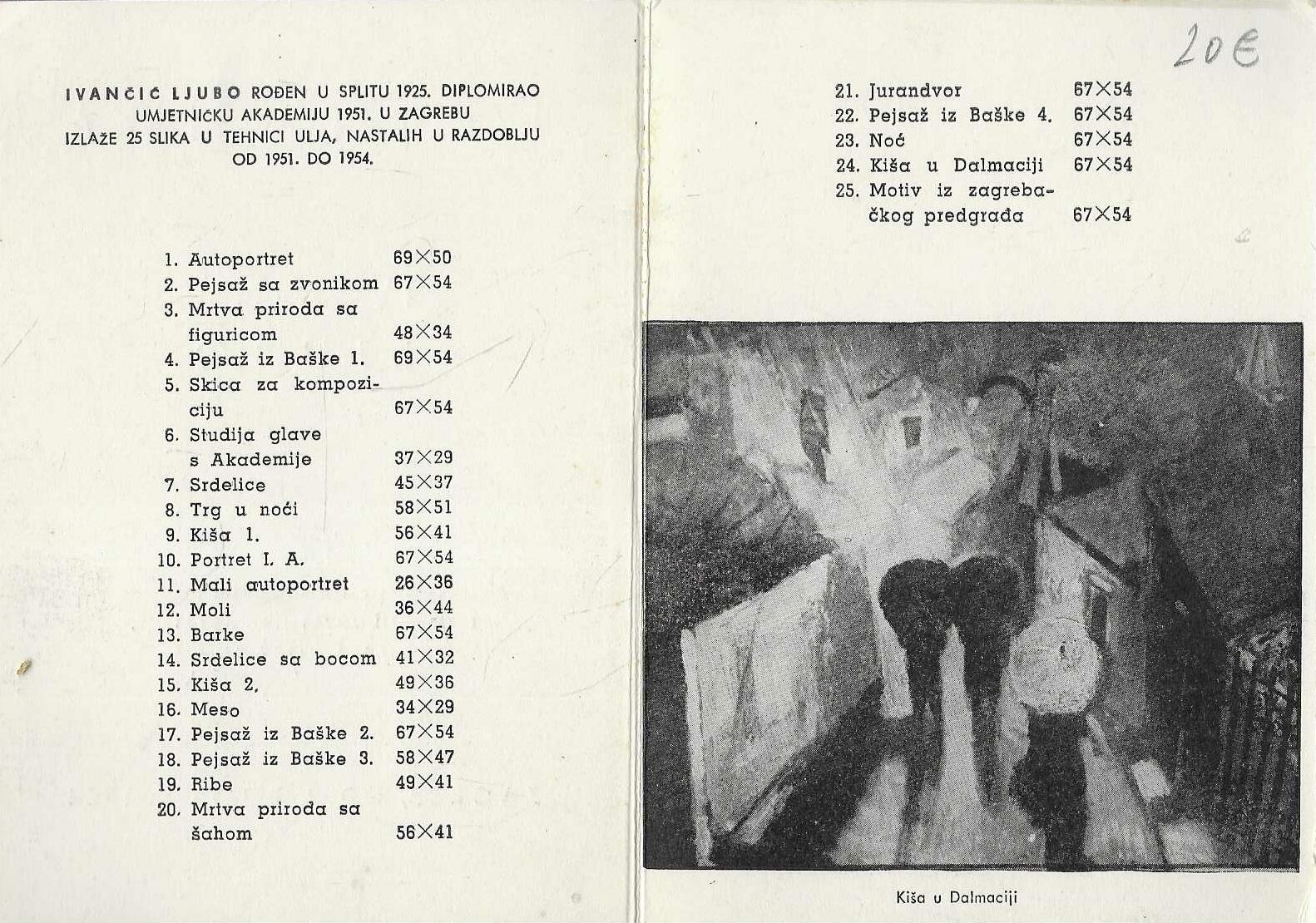 IVANČIĆ LJUBO ROĐEN U SPLITU 1925. DIPLOMIRAO UMJETNIČKU AKADEMIJU 1951. U ZAGREBU IZLAŽE 25 SLIKA U TEHNICI ULJA, NASTALIH U RAZDOBLJU OD 1951. DO 1954.

1. Autoportret 69×50
2. Pejsaž sa zvonikom 67×54
3. Mrtva priroda sa figuricom 48×34
4. Pejsaž iz Baške 1. 69×54
5. Skica za kompoziciju 67×54
6. Studija glave s Akademije 37×29
7. Srdelice 45×37
8. Trg u noći 58×51
9. Kiša 1. 56×41
10. Portret I. A. 67×54
11. Mali autoportret 26×36
12. Moli 36×44
13. Barke 67×54
14. Srdelice sa bocom 41×32
15. Kiša 2. 49×36
16. Meso 34×29
17. Pejsaž iz Baške 2. 67×54
18. Pejsaž iz Baške 3. 58×47
19. Ribe 49×41
20. Mrtva priroda sa šahom 56×41

20€

21. Jurandvor 67×54
22. Pejsaž iz Baške 4. 67×54
23. Noć 67×54
24. Kiša u Dalmaciji 67×54
25. Motiv iz zagrebačkog predgrađa 67×54

Kiša u Dalmaciji